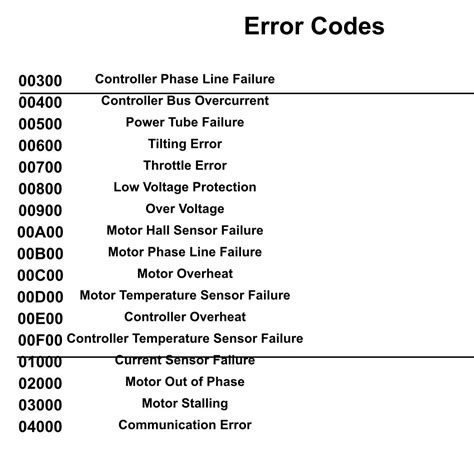 Error Codes

| | |
|---|---|
| 00300 | Controller Phase Line Failure |
| 00400 | Controller Bus Overcurrent |
| 00500 | Power Tube Failure |
| 00600 | Tilting Error |
| 00700 | Throttle Error |
| 00800 | Low Voltage Protection |
| 00900 | Over Voltage |
| 00A00 | Motor Hall Sensor Failure |
| 00B00 | Motor Phase Line Failure |
| 00C00 | Motor Overheat |
| 00D00 | Motor Temperature Sensor Failure |
| 00E00 | Controller Overheat |
| 00F00 | Controller Temperature Sensor Failure |
| 01000 | Current Sensor Failure |
| 02000 | Motor Out of Phase |
| 03000 | Motor Stalling |
| 04000 | Communication Error |